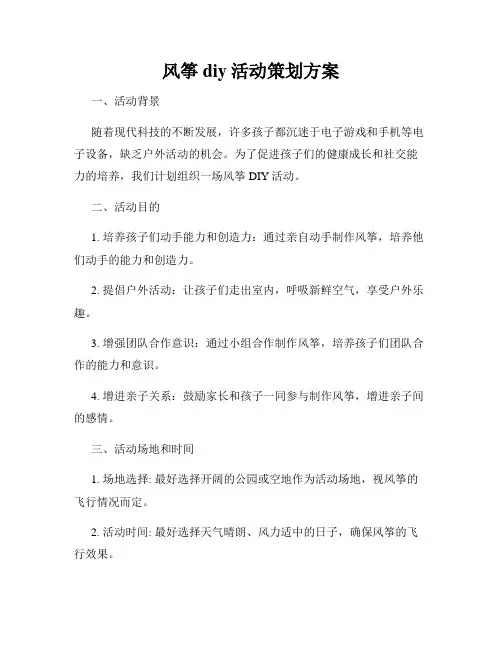 风筝 diy 活动策划方案

一、活动背景

随着现代科技的不断发展，许多孩子都沉迷于电子游戏和手机等电子设备，缺乏户外活动的机会。为了促进孩子们的健康成长和社交能力的培养，我们计划组织一场风筝 DIY 活动。

二、活动目的

1. 培养孩子们动手能力和创造力：通过亲自动手制作风筝，培养他们动手的能力和创造力。

2. 提倡户外活动：让孩子们走出室内，呼吸新鲜空气，享受户外乐趣。

3. 增强团队合作意识：通过小组合作制作风筝，培养孩子们团队合作的能力和意识。

4. 增进亲子关系：鼓励家长和孩子一同参与制作风筝，增进亲子间的感情。

三、活动场地和时间

1. 场地选择: 最好选择开阔的公园或空地作为活动场地，视风筝的飞行情况而定。

2. 活动时间: 最好选择天气晴朗、风力适中的日子，确保风筝的飞行效果。